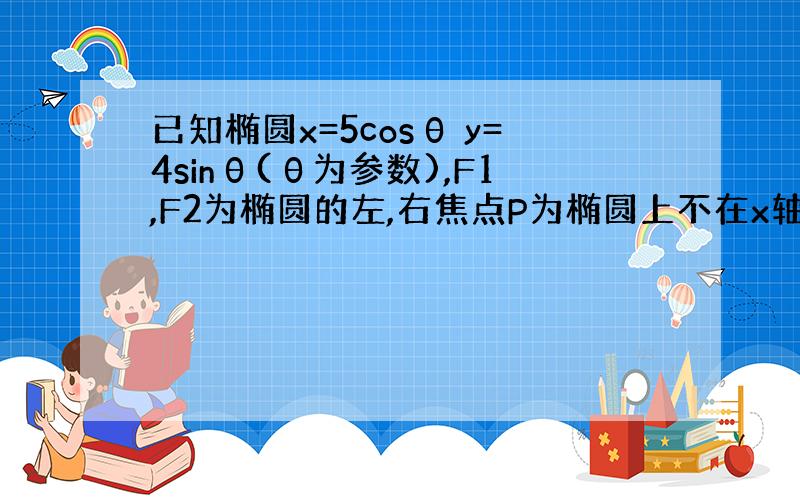 已知椭圆x=5cosθ y=4sinθ(θ为参数),F1,F2为椭圆的左,右焦点P为椭圆上不在x轴